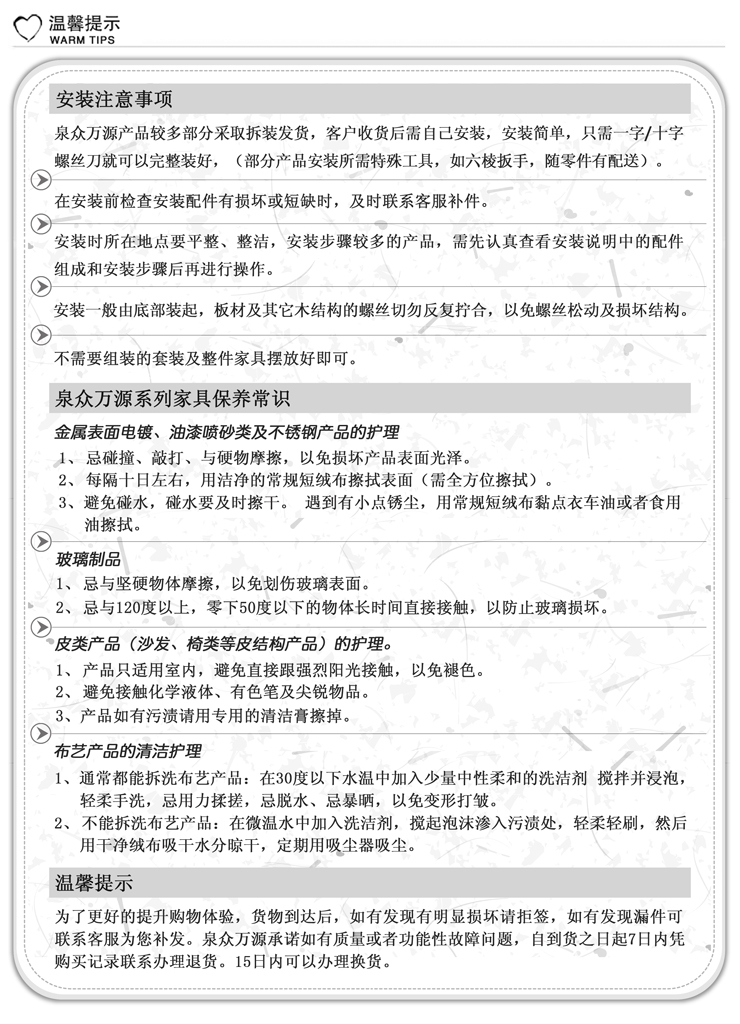 温馨提示
WARM TIPS

安装注意事项

泉众万源产品较多部分采取拆装发货，客户收货后需自己安装，安装简单，只需一字/十字螺丝刀就可以完整装好，（部分产品安装所需特殊工具，如六棱扳手，随零件有配送）。

在安装前检查安装配件有损坏或短缺时，及时联系客服补件。

安装时所在地点要平整、整洁，安装步骤较多的产品，需先认真查看安装说明中的配件组成和安装步骤后再进行操作。

安装一般由底部装起，板材及其它木结构的螺丝切勿反复拧合，以免螺丝松动及损坏结构。

不需要组装的套装及整件家具摆放好即可。

泉众万源系列家具保养常识

金属表面电镀、油漆喷砂类及不锈钢产品的护理
1、忌碰撞、敲打、与硬物摩擦，以免损坏产品表面光泽。
2、每隔十日左右，用洁净的常规短绒布擦拭表面（需全方位擦拭）。
3、避免碰水，碰水要及时擦干。 遇到有小点锈尘，用常规短绒布黏点衣车油或者食用油擦拭。

玻璃制品
1、忌与坚硬物体摩擦，以免划伤玻璃表面。
2、忌与120度以上，零下50度以下的物体长时间直接接触，以防止玻璃损坏。

皮类产品（沙发、椅类等皮结构产品）的护理。
1、产品只适用室内，避免直接跟强烈阳光接触，以免褪色。
2、避免接触化学液体、有色笔及尖锐物品。
3、产品如有污渍请用专用的清洁膏擦掉。

布艺产品的清洁护理
1、通常都能拆洗布艺产品：在30度以下水温中加入少量中性柔和的洗洁剂 搅拌并浸泡，轻柔手洗，忌用力揉搓，忌脱水、忌暴晒，以免变形打皱。
2、不能拆洗布艺产品：在微温水中加入洗洁剂，搅起泡沫渗入污渍处，轻柔轻刷，然后用干净绒布吸干水分晾干，定期用吸尘器吸尘。

温馨提示

为了更好的提升购物体验，货物到达后，如有发现有明显损坏请拒签，如有发现漏件可联系客服为您补发。泉众万源承诺如有质量或者功能性故障问题，自到货之日起7日内凭购买记录联系办理退货。15日内可以办理换货。